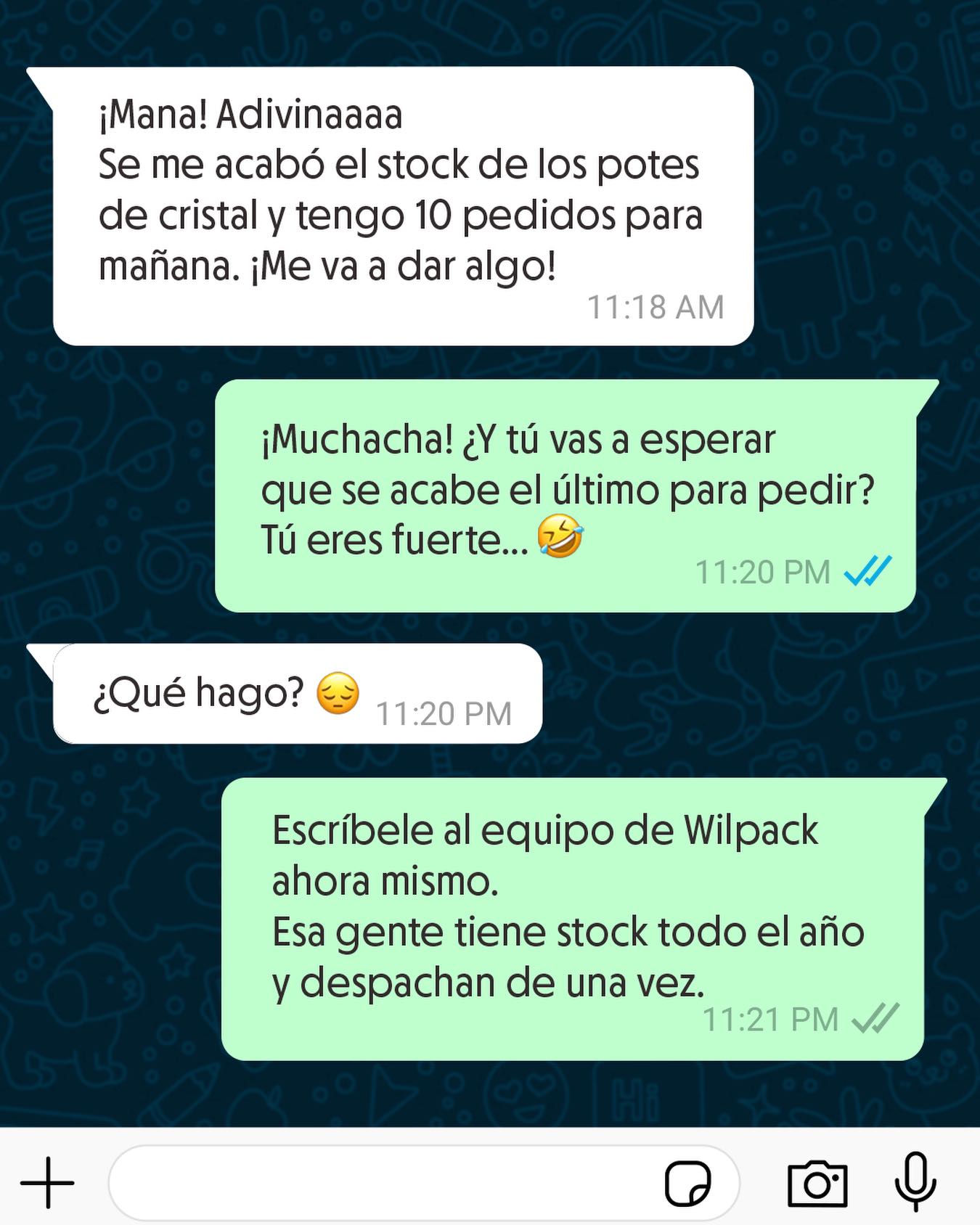 ¡Mana! Adivinaaaa
Se me acabó el stock de los potes de cristal y tengo 10 pedidos para mañana. ¡Me va a dar algo!
11:18 AM

¡Muchacha! ¿Y tú vas a esperar que se acabe el último para pedir? Tú eres fuerte... 🤣
11:20 PM

¿Qué hago? 😔
11:20 PM

Escríbele al equipo de Wilpack ahora mismo.
Esa gente tiene stock todo el año y despachan de una vez.
11:21 PM